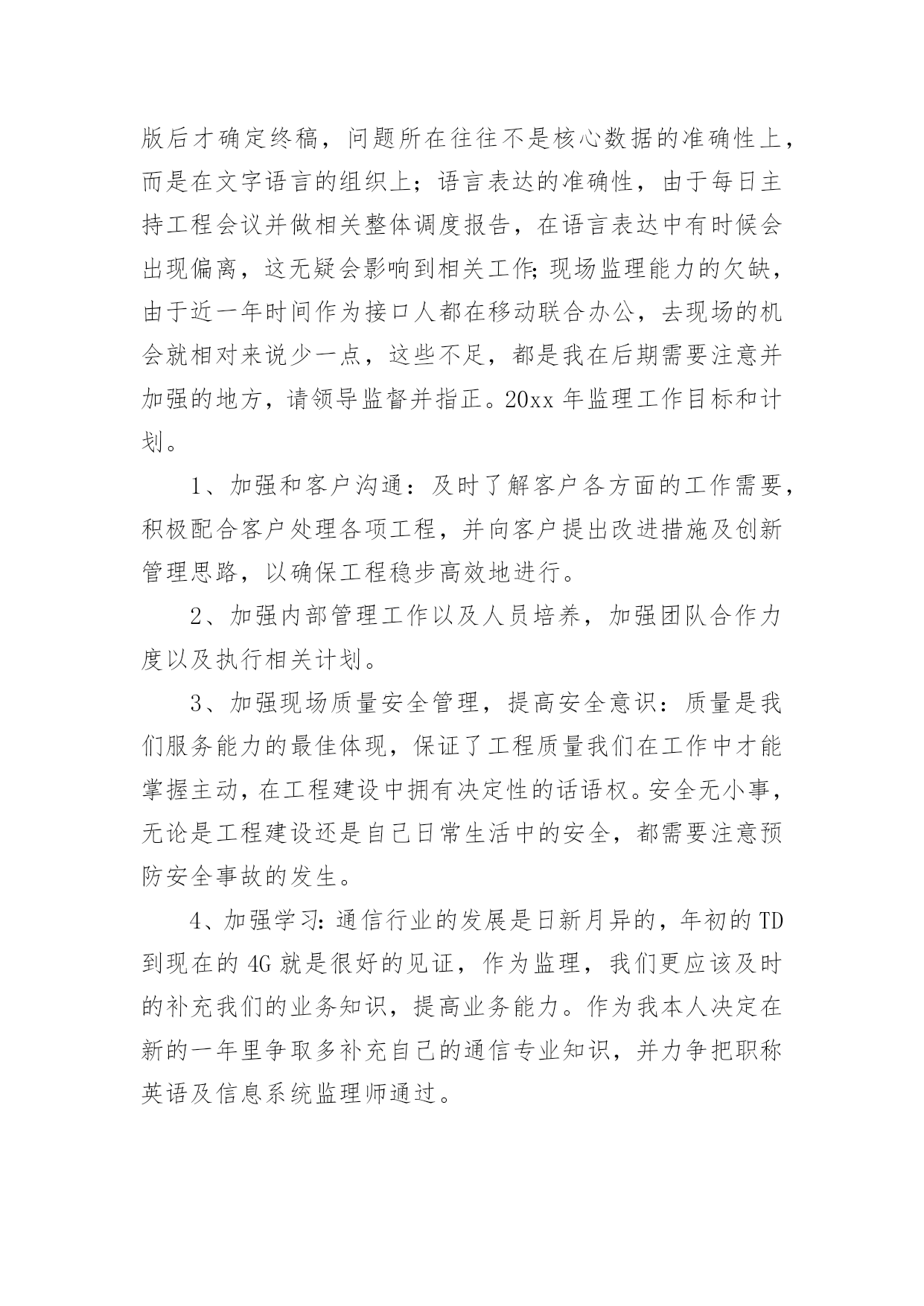 版后才确定终稿，问题所在往往不是核心数据的准确性上，而是在文字语言的组织上；语言表达的准确性，由于每日主持工程会议并做相关整体调度报告，在语言表达中有时候会出现偏离，这无疑会影响到相关工作;现场监理能力的欠缺，由于近一年时间作为接口人都在移动联合办公，去现场的机会就相对来说少一点，这些不足，都是我在后期需要注意并加强的地方，请领导监督并指正。20xx 年监理工作目标和计划。

1、加强和客户沟通：及时了解客户各方面的工作需要，积极配合客户处理各项工程，并向客户提出改进措施及创新管理思路，以确保工程稳步高效地进行。

2、加强内部管理工作以及人员培养，加强团队合作力度以及执行相关计划。

3、加强现场质量安全管理，提高安全意识：质量是我们服务能力的最佳体现，保证了工程质量我们在工作中才能掌握主动，在工程建设中拥有决定性的话语权。安全无小事，无论是工程建设还是自己日常生活中的安全，都需要注意预防安全事故的发生。

4、加强学习:通信行业的发展是日新月异的，年初的 TD 到现在的 4G 就是很好的见证，作为监理，我们更应该及时的补充我们的业务知识，提高业务能力。作为我本人决定在新的一年里争取多补充自己的通信专业知识，并力争把职称英语及信息系统监理师通过。